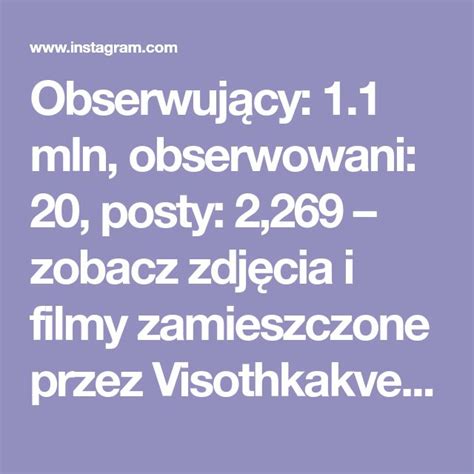 www.instagram.com

Obserwujący: 1.1 mln, obserwowani: 20, posty: 2,269 – zobacz zdjęcia i filmy zamieszczone przez Visothkakve...